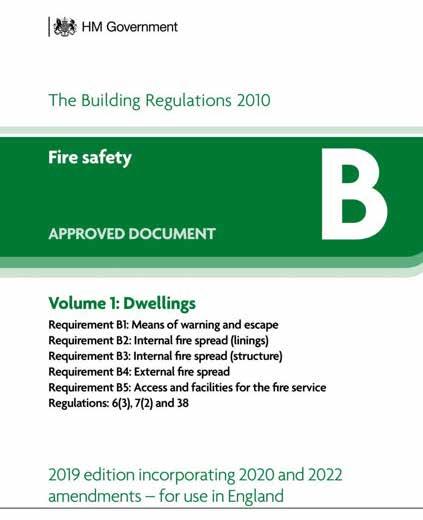 HM Government

The Building Regulations 2010

Fire safety

B

APPROVED DOCUMENT

Volume 1: Dwellings

Requirement B1: Means of warning and escape
Requirement B2: Internal fire spread (linings)
Requirement B3: Internal fire spread (structure)
Requirement B4: External fire spread
Requirement B5: Access and facilities for the fire service
Regulations: 6(3), 7(2) and 38

2019 edition incorporating 2020 and 2022 amendments – for use in England